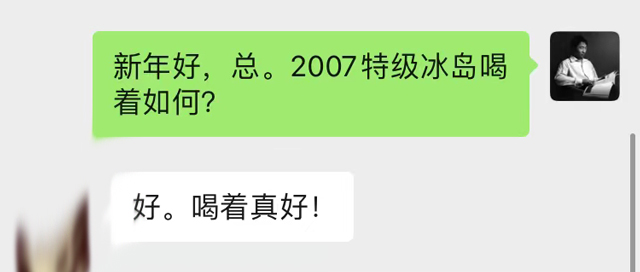 新年好，总。2007特级冰岛喝着如何?

好。喝着真好!